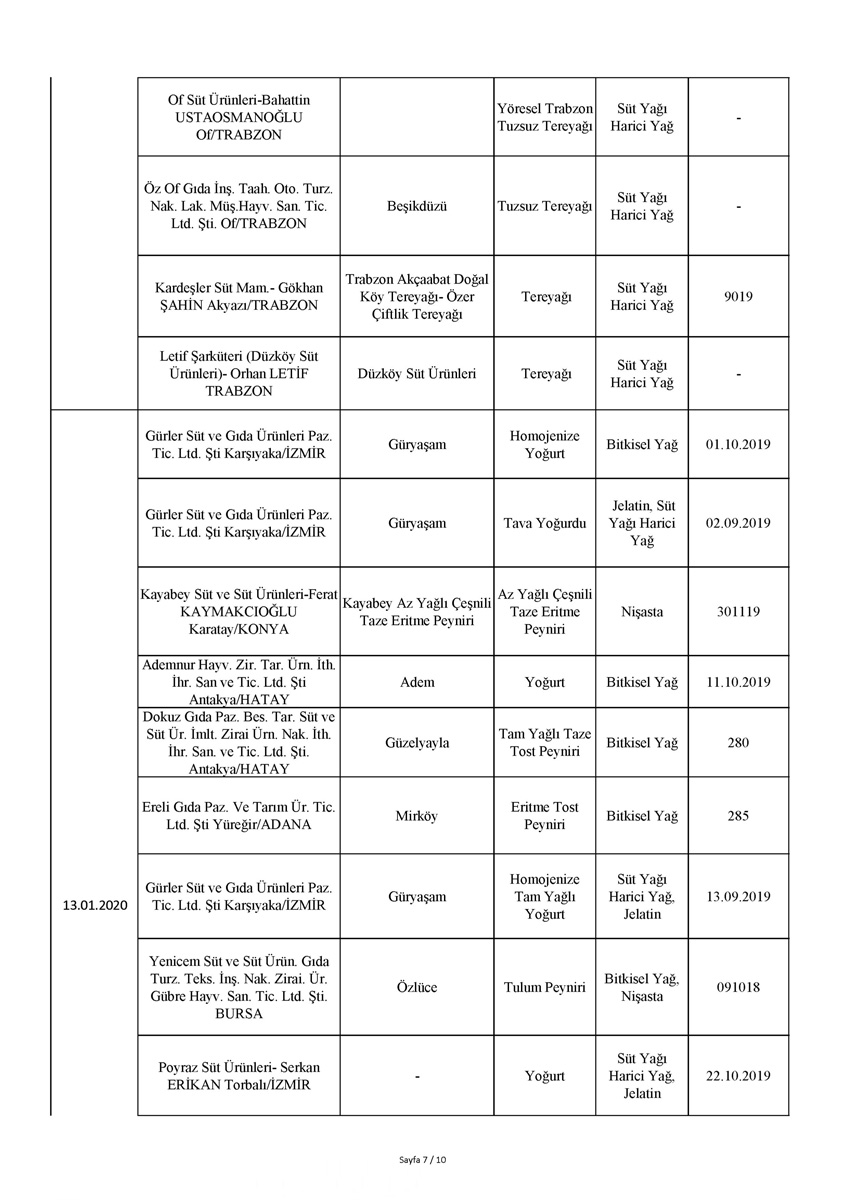 | | | | | | |
|---|---|---|---|---|---|
| | Of Süt Ürünleri-Bahattin USTAOSMANOĞLU Of/TRABZON | | Yöresel Trabzon Tuzsuz Tereyağı | Süt Yağı Harici Yağ | - |
| | Öz Of Gıda İnş. Taah. Oto. Turz. Nak. Lak. Müş.Hayv. San. Tic. Ltd. Şti. Of/TRABZON | Beşikdüzü | Tuzsuz Tereyağı | Süt Yağı Harici Yağ | - |
| | Kardeşler Süt Mam.- Gökhan ŞAHİN Akyazı/TRABZON | Trabzon Akçaabat Doğal Köy Tereyağı- Özer Çiftlik Tereyağı | Tereyağı | Süt Yağı Harici Yağ | 9019 |
| | Letif Şarküteri (Düzköy Süt Ürünleri)- Orhan LETİF TRABZON | Düzköy Süt Ürünleri | Tereyağı | Süt Yağı Harici Yağ | - |
| 13.01.2020 | Gürler Süt ve Gıda Ürünleri Paz. Tic. Ltd. Şti Karşıyaka/İZMİR | Güryaşam | Homojenize Yoğurt | Bitkisel Yağ | 01.10.2019 |
| | Gürler Süt ve Gıda Ürünleri Paz. Tic. Ltd. Şti Karşıyaka/İZMİR | Güryaşam | Tava Yoğurdu | Jelatin, Süt Yağı Harici Yağ | 02.09.2019 |
| | Kayabey Süt ve Süt Ürünleri-Ferat KAYMAKCIOĞLU Karatay/KONYA | Kayabey Az Yağlı Çeşnili Taze Eritme Peyniri | Az Yağlı Çeşnili Taze Eritme Peyniri | Nişasta | 301119 |
| | Ademnur Hayv. Zir. Tar. Ürn. İth. İhr. San ve Tic. Ltd. Şti Antakya/HATAY | Adem | Yoğurt | Bitkisel Yağ | 11.10.2019 |
| | Dokuz Gıda Paz. Bes. Tar. Süt ve Süt Ür. İmlt. Zirai Ürn. Nak. İth. İhr. San. ve Tic. Ltd. Şti. Antakya/HATAY | Güzelyayla | Tam Yağlı Taze Tost Peyniri | Bitkisel Yağ | 280 |
| | Ereli Gıda Paz. Ve Tarım Ür. Tic. Ltd. Şti Yüreğir/ADANA | Mirköy | Eritme Tost Peyniri | Bitkisel Yağ | 285 |
| | Gürler Süt ve Gıda Ürünleri Paz. Tic. Ltd. Şti Karşıyaka/İZMİR | Güryaşam | Homojenize Tam Yağlı Yoğurt | Süt Yağı Harici Yağ, Jelatin | 13.09.2019 |
| | Yenicem Süt ve Süt Ürün. Gıda Turz. Teks. İnş. Nak. Zirai. Ür. Gübre Hayv. San. Tic. Ltd. Şti. BURSA | Özlüce | Tulum Peyniri | Bitkisel Yağ, Nişasta | 091018 |
| | Poyraz Süt Ürünleri- Serkan ERİKAN Torbalı/İZMİR | - | Yoğurt | Süt Yağı Harici Yağ, Jelatin | 22.10.2019 |

Sayfa 7 / 10